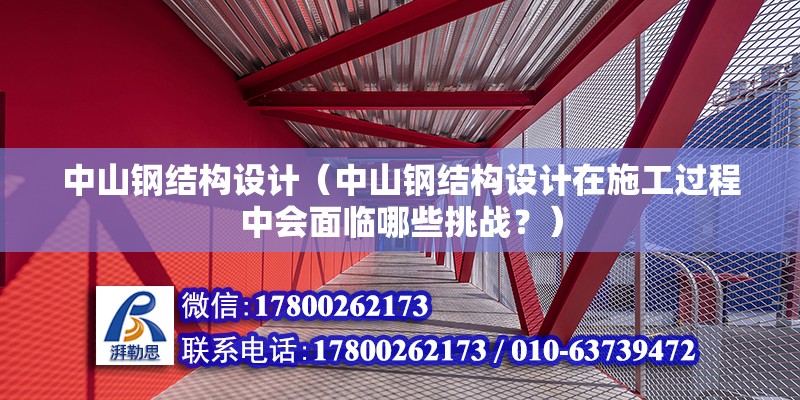 中山钢结构设计（中山钢结构设计在施工过程中会面临哪些挑战？）

湃勒思

微信:17800262173

联系电话:17800262173 / 010-63739472